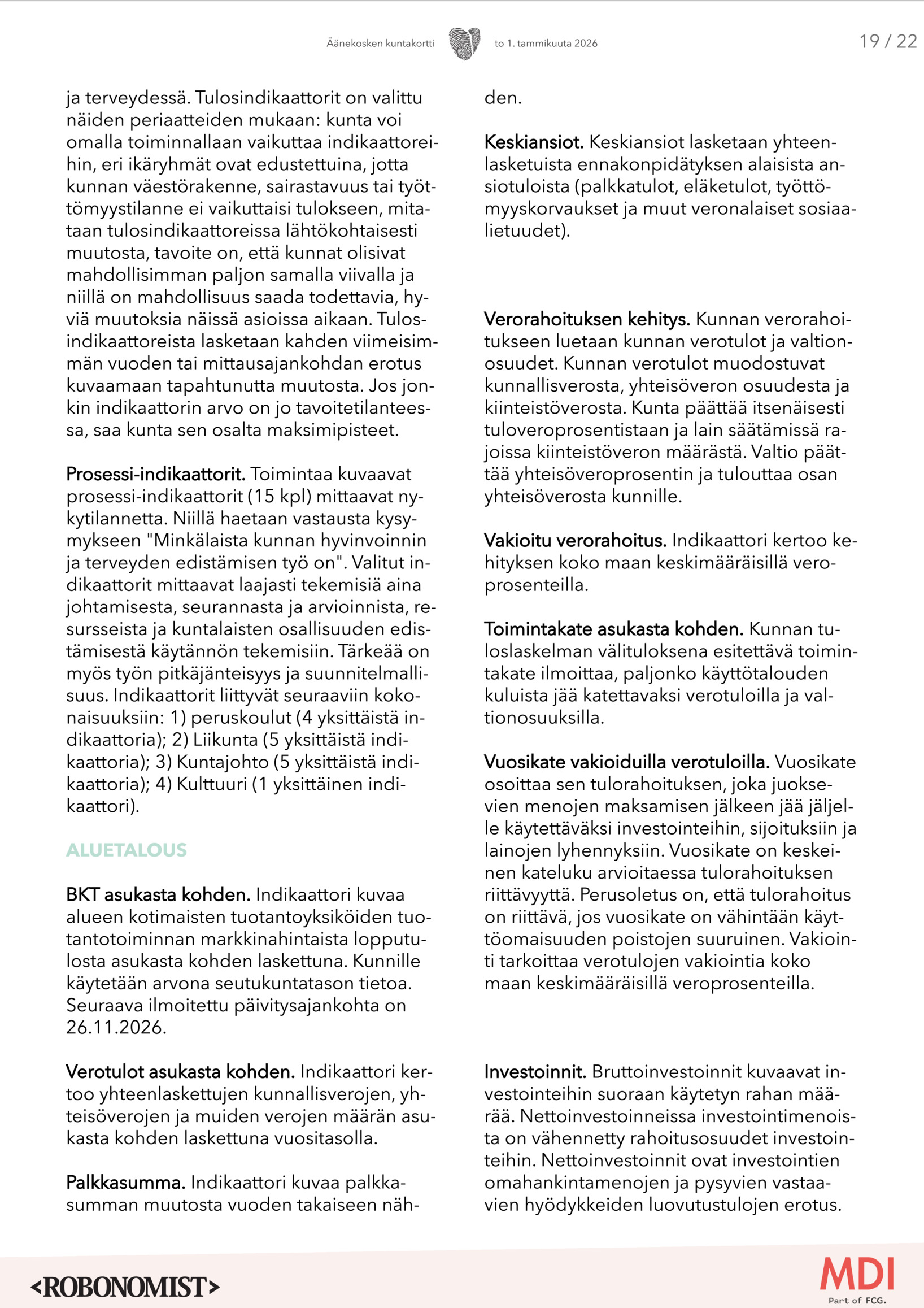 Äänekosken kuntakortti to 1. tammikuuta 2026 19 / 22

ja terveydessä. Tulosindikaattorit on valittu näiden periaatteiden mukaan: kunta voi omalla toiminnallaan vaikuttaa indikaattoreihin, eri ikäryhmät ovat edustettuina, jotta kunnan väestörakenne, sairastavuus tai työttömyystilanne ei vaikuttaisi tulokseen, mitataan tulosindikaattoreissa lähtökohtaisesti muutosta, tavoite on, että kunnat olisivat mahdollisimman paljon samalla viivalla ja niillä on mahdollisuus saada todettavia, hyviä muutoksia näissä asioissa aikaan. Tulosindikaattoreista lasketaan kahden viimeisimmän vuoden tai mittausajankohdan erotus kuvaamaan tapahtunutta muutosta. Jos jonkin indikaattorin arvo on jo tavoitetilanteessa, saa kunta sen osalta maksimipisteet.

Prosessi-indikaattorit. Toimintaa kuvaavat prosessi-indikaattorit (15 kpl) mittaavat nykytilannetta. Niillä haetaan vastausta kysymykseen "Minkälaista kunnan hyvinvoinnin ja terveyden edistämisen työ on". Valitut indikaattorit mittaavat laajasti tekemisiä aina johtamisesta, seurannasta ja arvioinnista, resursseista ja kuntalaisten osallisuuden edistämisestä käytännön tekemisiin. Tärkeää on myös työn pitkäjänteisyys ja suunnitelmallisuus. Indikaattorit liittyvät seuraaviin kokonaisuuksiin: 1) peruskoulut (4 yksittäistä indikaattoria); 2) Liikunta (5 yksittäistä indikaattoria); 3) Kuntajohto (5 yksittäistä indikaattoria); 4) Kulttuuri (1 yksittäinen indikaattori).

ALUETALOUS

BKT asukasta kohden. Indikaattori kuvaa alueen kotimaisten tuotantoyksiköiden tuotantotoiminnan markkinahintaista lopputulosta asukasta kohden laskettuna. Kunnille käytetään arvona seutukuntatason tietoa. Seuraava ilmoitettu päivitysajankohta on 26.11.2026.

Verotulot asukasta kohden. Indikaattori kertoo yhteenlaskettujen kunnallisverojen, yhteisöverojen ja muiden verojen määrän asukasta kohden laskettuna vuositasolla.

Palkkasumma. Indikaattori kuvaa palkkasumman muutosta vuoden takaiseen nähden.

Keskiansiot. Keskiansiot lasketaan yhteenlasketuista ennakonpidätyksen alaisista ansiotuloista (palkkatulot, eläketulot, työttömyyskorvaukset ja muut veronalaiset sosiaalietuudet).

Verorahoituksen kehitys. Kunnan verorahoitukseen luetaan kunnan verotulot ja valtionosuudet. Kunnan verotulot muodostuvat kunnallisverosta, yhteisöveron osuudesta ja kiinteistöverosta. Kunta päättää itsenäisesti tuloveroprosentistaan ja lain säätämissä rajoissa kiinteistöveron määrästä. Valtio päättää yhteisöveroprosentin ja tulouttaa osan yhteisöverosta kunnille.

Vakioitu verorahoitus. Indikaattori kertoo kehityksen koko maan keskimääräisillä veroprosenteilla.

Toimintakate asukasta kohden. Kunnan tuloslaskelman välituloksena esitettävä toimintakate ilmoittaa, paljonko käyttötalouden kuluista jää katettavaksi verotuloilla ja valtionosuuksilla.

Vuosikate vakioiduilla verotuloilla. Vuosikate osoittaa sen tulorahoituksen, joka juoksevien menojen maksamisen jälkeen jää jäljelle käytettäväksi investointeihin, sijoituksiin ja lainojen lyhennyksiin. Vuosikate on keskeinen kateluku arvioitaessa tulorahoituksen riittävyyttä. Perusoletus on, että tulorahoitus on riittävä, jos vuosikate on vähintään käyttöomaisuuden poistojen suuruinen. Vakiointi tarkoittaa verotulojen vakiointia koko maan keskimääräisillä veroprosenteilla.

Investoinnit. Bruttoinvestoinnit kuvaavat investointeihin suoraan käytetyn rahan määrää. Nettoinvestoinneissa investointimenoista on vähennetty rahoitusosuudet investointeihin. Nettoinvestoinnit ovat investointien omahankintamenojen ja pysyvien vastaavien hyödykkeiden luovutustulojen erotus.

<ROBONOMIST>

MDI
Part of FCG.